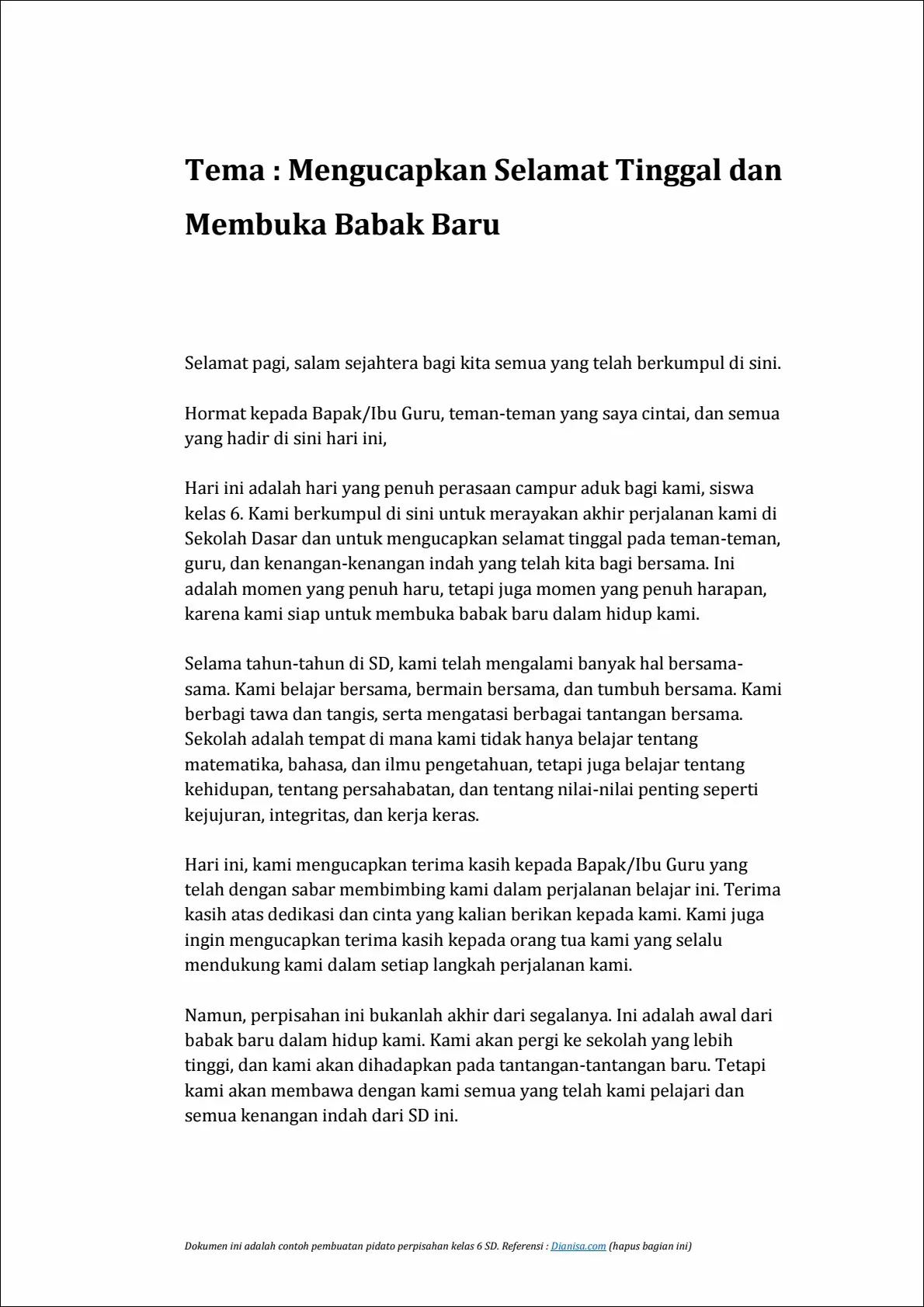 Tema : Mengucapkan Selamat Tinggal dan Membuka Babak Baru

Selamat pagi, salam sejahtera bagi kita semua yang telah berkumpul di sini.

Hormat kepada Bapak/Ibu Guru, teman-teman yang saya cintai, dan semua yang hadir di sini hari ini,

Hari ini adalah hari yang penuh perasaan campur aduk bagi kami, siswa kelas 6. Kami berkumpul di sini untuk merayakan akhir perjalanan kami di Sekolah Dasar dan untuk mengucapkan selamat tinggal pada teman-teman, guru, dan kenangan-kenangan indah yang telah kita bagi bersama. Ini adalah momen yang penuh haru, tetapi juga momen yang penuh harapan, karena kami siap untuk membuka babak baru dalam hidup kami.

Selama tahun-tahun di SD, kami telah mengalami banyak hal bersama-sama. Kami belajar bersama, bermain bersama, dan tumbuh bersama. Kami berbagi tawa dan tangis, serta mengatasi berbagai tantangan bersama. Sekolah adalah tempat di mana kami tidak hanya belajar tentang matematika, bahasa, dan ilmu pengetahuan, tetapi juga belajar tentang kehidupan, tentang persahabatan, dan tentang nilai-nilai penting seperti kejujuran, integritas, dan kerja keras.

Hari ini, kami mengucapkan terima kasih kepada Bapak/Ibu Guru yang telah dengan sabar membimbing kami dalam perjalanan belajar ini. Terima kasih atas dedikasi dan cinta yang kalian berikan kepada kami. Kami juga ingin mengucapkan terima kasih kepada orang tua kami yang selalu mendukung kami dalam setiap langkah perjalanan kami.

Namun, perpisahan ini bukanlah akhir dari segalanya. Ini adalah awal dari babak baru dalam hidup kami. Kami akan pergi ke sekolah yang lebih tinggi, dan kami akan dihadapkan pada tantangan-tantangan baru. Tetapi kami akan membawa dengan kami semua yang telah kami pelajari dan semua kenangan indah dari SD ini.

Dokumen ini adalah contoh pembuatan pidato perpisahan kelas 6 SD. Referensi : Dianisa.com (hapus bagian ini)